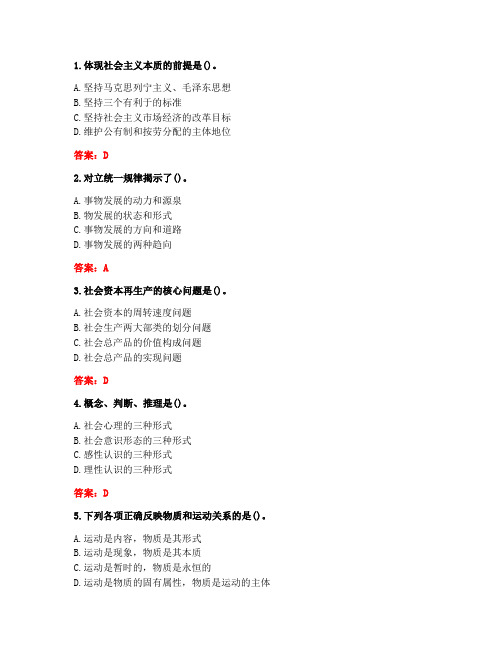 1. 体现社会主义本质的前提是()。

A. 坚持马克思列宁主义、毛泽东思想
B. 坚持三个有利于的标准
C. 坚持社会主义市场经济的改革目标
D. 维护公有制和按劳分配的主体地位

答案：D

2. 对立统一规律揭示了()。

A. 事物发展的动力和源泉
B. 物发展的状态和形式
C. 事物发展的方向和道路
D. 事物发展的两种趋向

答案：A

3. 社会资本再生产的核心问题是()。

A. 社会资本的周转速度问题
B. 社会生产两大部类的划分问题
C. 社会总产品的价值构成问题
D. 社会总产品的实现问题

答案：D

4. 概念、判断、推理是()。

A. 社会心理的三种形式
B. 社会意识形态的三种形式
C. 感性认识的三种形式
D. 理性认识的三种形式

答案：D

5. 下列各项正确反映物质和运动关系的是()。

A. 运动是内容，物质是其形式
B. 运动是现象，物质是其本质
C. 运动是暂时的，物质是永恒的
D. 运动是物质的固有属性，物质是运动的主体